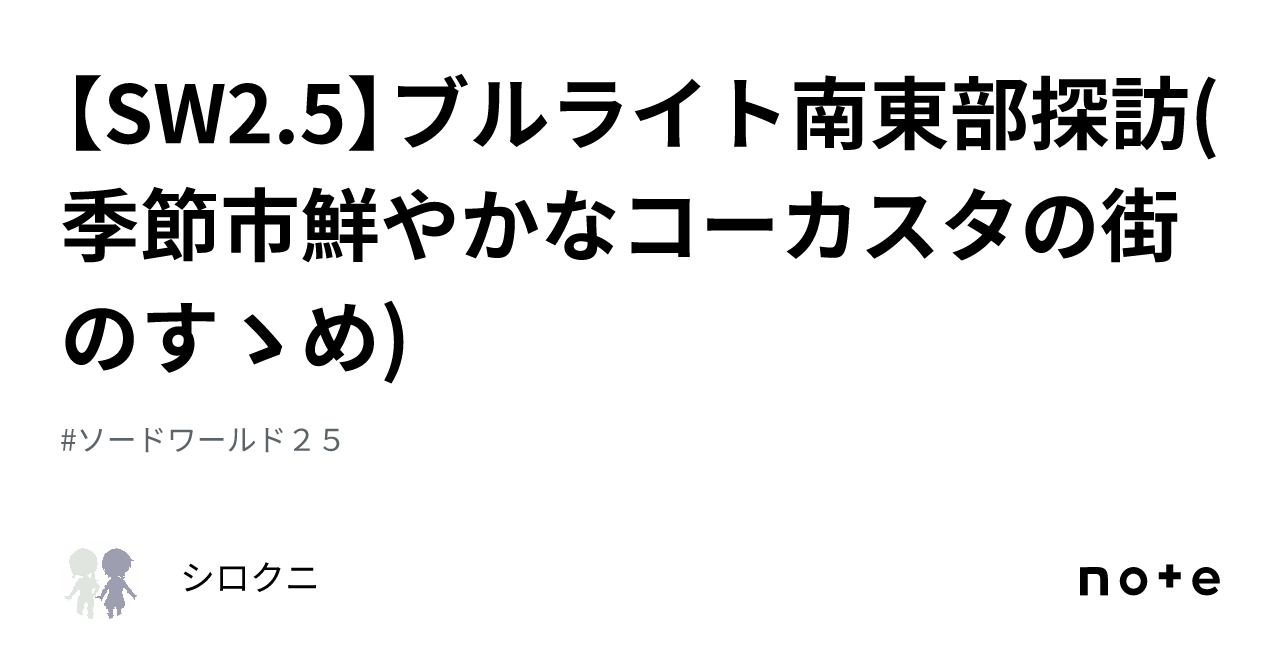 【SW2.5】ブルライト南東部探訪(季節市鮮やかなコーカスタの街のすゝめ)

#ソードワールド２５

シロクニ

note